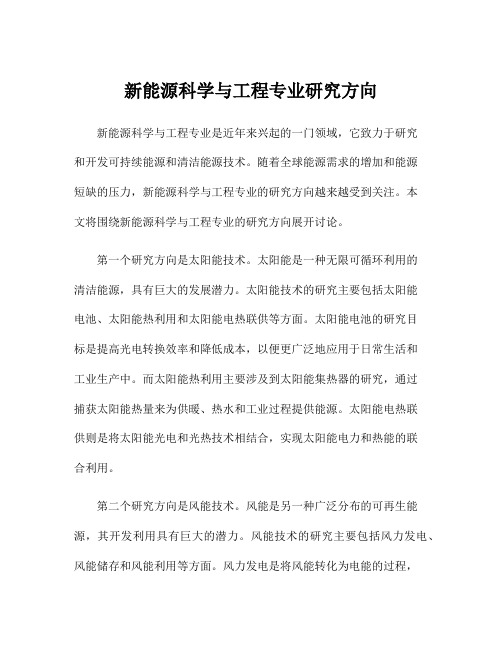 新能源科学与工程专业研究方向

新能源科学与工程专业是近年来兴起的一门领域，它致力于研究和开发可持续能源和清洁能源技术。随着全球能源需求的增加和能源短缺的压力，新能源科学与工程专业的研究方向越来越受到关注。本文将围绕新能源科学与工程专业的研究方向展开讨论。

第一个研究方向是太阳能技术。太阳能是一种无限可循环利用的清洁能源，具有巨大的发展潜力。太阳能技术的研究主要包括太阳能电池、太阳能热利用和太阳能电热联供等方面。太阳能电池的研究目标是提高光电转换效率和降低成本，以便更广泛地应用于日常生活和工业生产中。而太阳能热利用主要涉及到太阳能集热器的研究，通过捕获太阳能热量来为供暖、热水和工业过程提供能源。太阳能电热联供则是将太阳能光电和光热技术相结合，实现太阳能电力和热能的联合利用。

第二个研究方向是风能技术。风能是另一种广泛分布的可再生能源，其开发利用具有巨大的潜力。风能技术的研究主要包括风力发电、风能储存和风能利用等方面。风力发电是将风能转化为电能的过程，